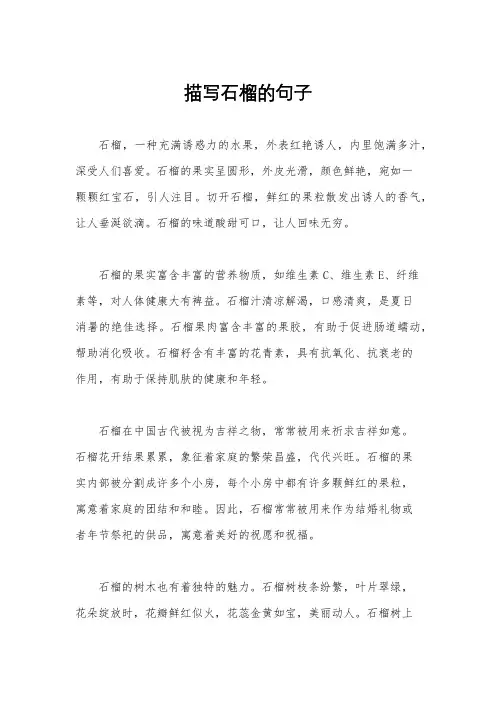 描写石榴的句子

石榴，一种充满诱惑力的水果，外表红艳诱人，内里饱满多汁，深受人们喜爱。石榴的果实呈圆形，外皮光滑，颜色鲜艳，宛如一颗颗红宝石，引人注目。切开石榴，鲜红的果粒散发出诱人的香气，让人垂涎欲滴。石榴的味道酸甜可口，让人回味无穷。

石榴的果实富含丰富的营养物质，如维生素C、维生素E、纤维素等，对人体健康大有裨益。石榴汁清凉解渴，口感清爽，是夏日消暑的绝佳选择。石榴果肉富含丰富的果胶，有助于促进肠道蠕动，帮助消化吸收。石榴籽含有丰富的花青素，具有抗氧化、抗衰老的作用，有助于保持肌肤的健康和年轻。

石榴在中国古代被视为吉祥之物，常常被用来祈求吉祥如意。石榴花开结果累累，象征着家庭的繁荣昌盛，代代兴旺。石榴的果实内部被分割成许多个小房，每个小房中都有许多颗鲜红的果粒，寓意着家庭的团结和和睦。因此，石榴常常被用来作为结婚礼物或者年节祭祀的供品，寓意着美好的祝愿和祝福。

石榴的树木也有着独特的魅力。石榴树枝条纷繁，叶片翠绿，花朵绽放时，花瓣鲜红似火，花蕊金黄如宝，美丽动人。石榴树上